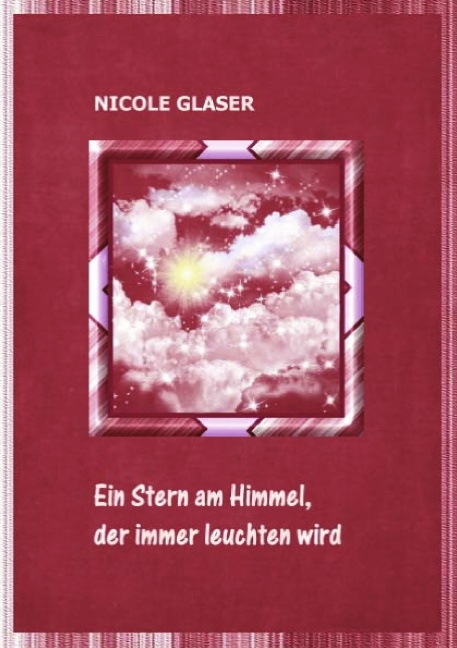 NICOLE GLASER

Ein Stern am Himmel, der immer leuchten wird